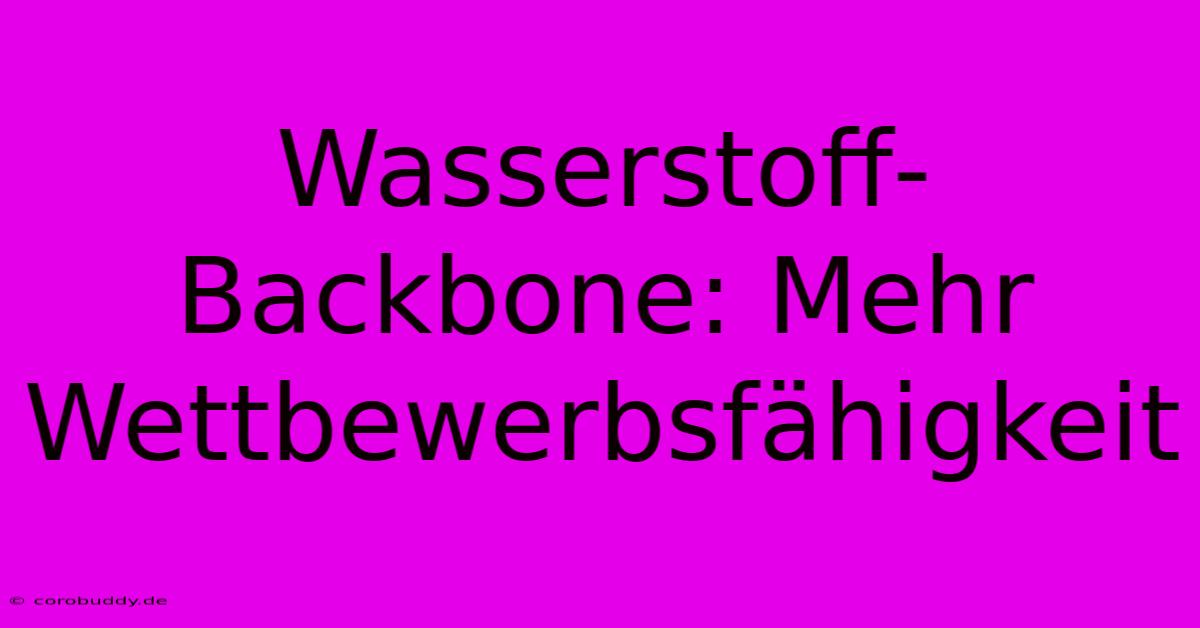 Wasserstoff-Backbone: Mehr Wettbewerbsfähigkeit

© corobuddy.de